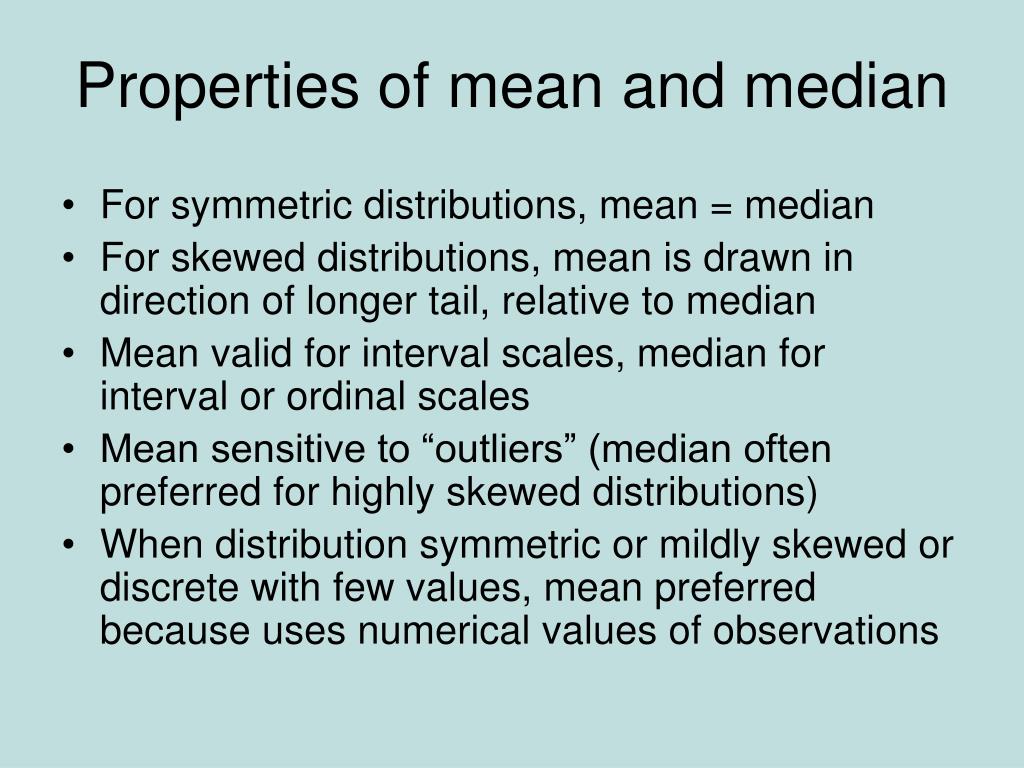 Properties of mean and median

• For symmetric distributions, mean = median
• For skewed distributions, mean is drawn in direction of longer tail, relative to median
• Mean valid for interval scales, median for interval or ordinal scales
• Mean sensitive to “outliers” (median often preferred for highly skewed distributions)
• When distribution symmetric or mildly skewed or discrete with few values, mean preferred because uses numerical values of observations